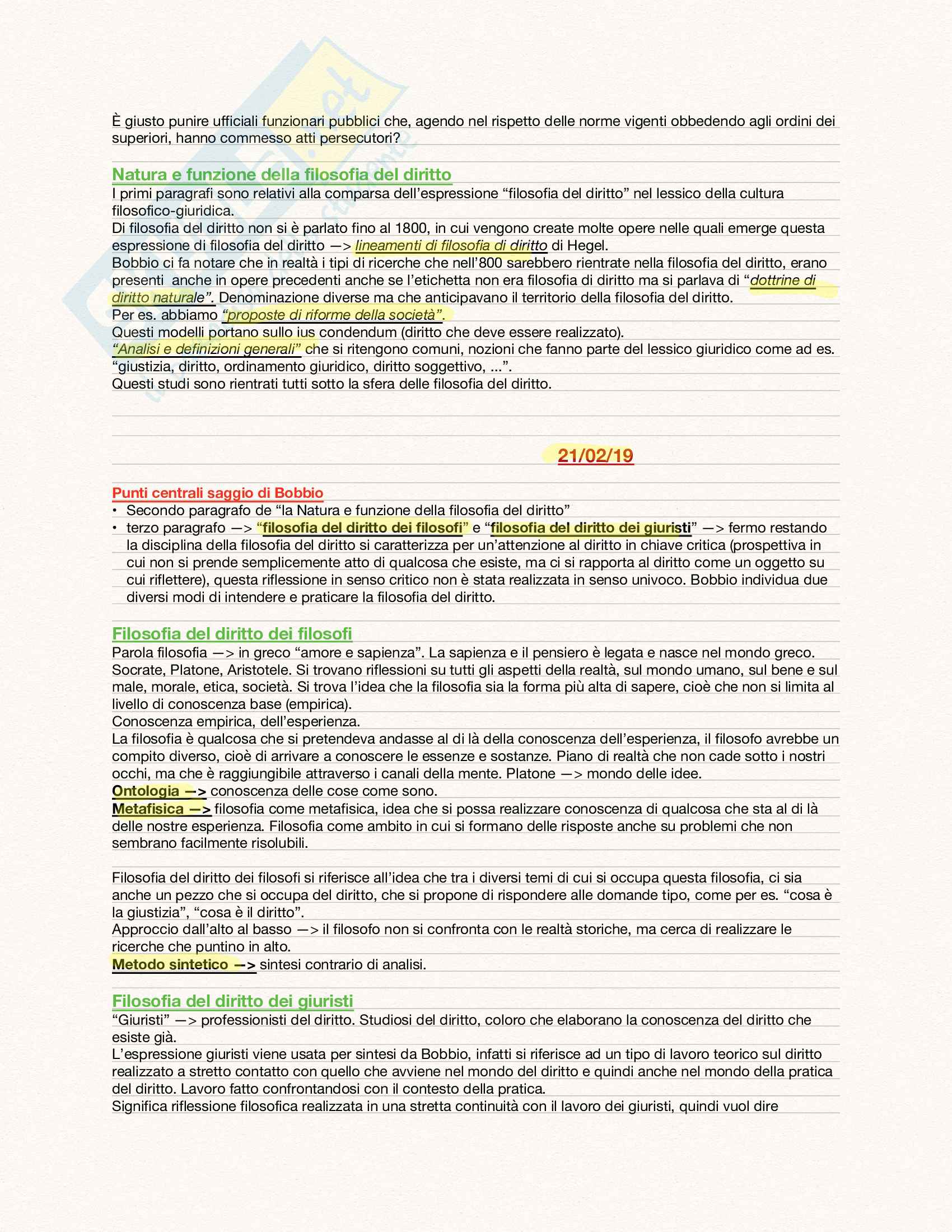 È giusto punire ufficiali funzionari pubblici che, agendo nel rispetto delle norme vigenti obbedendo agli ordini dei superiori, hanno commesso atti persecutori?

Natura e funzione della filosofia del diritto
I primi paragrafi sono relativi alla comparsa dell'espressione "filosofia del diritto" nel lessico della cultura filosofico-giuridica.
Di filosofia del diritto non si è parlato fino al 1800, in cui vengono create molte opere nelle quali emerge questa espressione di filosofia del diritto —> lineamenti di filosofia di diritto di Hegel.
Bobbio ci fa notare che in realtà i tipi di ricerche che nell'800 sarebbero rientrate nella filosofia del diritto, erano presenti anche in opere precedenti anche se l'etichetta non era filosofia di diritto ma si parlava di "dottrine di diritto naturale". Denominazione diverse ma che anticipavano il territorio della filosofia del diritto.
Per es. abbiamo "proposte di riforme della società".
Questi modelli portano sullo ius condendum (diritto che deve essere realizzato).
"Analisi e definizioni generali" che si ritengono comuni, nozioni che fanno parte del lessico giuridico come ad es. "giustizia, diritto, ordinamento giuridico, diritto soggettivo, ...".
Questi studi sono rientrati tutti sotto la sfera delle filosofia del diritto.

21/02/19

Punti centrali saggio di Bobbio
• Secondo paragrafo de "la Natura e funzione della filosofia del diritto"
• terzo paragrafo —> "filosofia del diritto dei filosofi" e "filosofia del diritto dei giuristi" —> fermo restando la disciplina della filosofia del diritto si caratterizza per un'attenzione al diritto in chiave critica (prospettiva in cui non si prende semplicemente atto di qualcosa che esiste, ma ci si rapporta al diritto come un oggetto su cui riflettere), questa riflessione in senso critico non è stata realizzata in senso univoco. Bobbio individua due diversi modi di intendere e praticare la filosofia del diritto.

Filosofia del diritto dei filosofi
Parola filosofia —> in greco "amore e sapienza". La sapienza e il pensiero è legata e nasce nel mondo greco. Socrate, Platone, Aristotele. Si trovano riflessioni su tutti gli aspetti della realtà, sul mondo umano, sul bene e sul male, morale, etica, società. Si trova l'idea che la filosofia sia la forma più alta di sapere, cioè che non si limita al livello di conoscenza base (empirica).
Conoscenza empirica, dell'esperienza.
La filosofia è qualcosa che si pretendeva andasse al di là della conoscenza dell'esperienza, il filosofo avrebbe un compito diverso, cioè di arrivare a conoscere le essenze e sostanze. Piano di realtà che non cade sotto i nostri occhi, ma che è raggiungibile attraverso i canali della mente. Platone —> mondo delle idee.
Ontologia —> conoscenza delle cose come sono.
Metafisica —> filosofia come metafisica, idea che si possa realizzare conoscenza di qualcosa che sta al di là delle nostre esperienza. Filosofia come ambito in cui si formano delle risposte anche su problemi che non sembrano facilmente risolubili.

Filosofia del diritto dei filosofi si riferisce all'idea che tra i diversi temi di cui si occupa questa filosofia, ci sia anche un pezzo che si occupa del diritto, che si propone di rispondere alle domande tipo, come per es. "cosa è la giustizia", "cosa è il diritto".
Approccio dall'alto al basso —> il filosofo non si confronta con le realtà storiche, ma cerca di realizzare le ricerche che puntino in alto.
Metodo sintetico —> sintesi contrario di analisi.

Filosofia del diritto dei giuristi
"Giuristi" —> professionisti del diritto. Studiosi del diritto, coloro che elaborano la conoscenza del diritto che esiste già.
L'espressione giuristi viene usata per sintesi da Bobbio, infatti si riferisce ad un tipo di lavoro teorico sul diritto realizzato a stretto contatto con quello che avviene nel mondo del diritto e quindi anche nel mondo della pratica del diritto. Lavoro fatto confrontandosi con il contesto della pratica.
Significa riflessione filosofica realizzata in una stretta continuità con il lavoro dei giuristi, quindi vuol dire